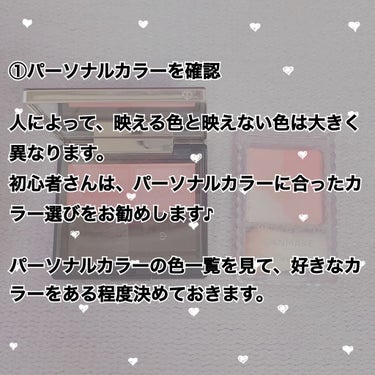 ①パーソナルカラーを確認

人によって、映える色と映えない色は大きく異なります。
初心者さんは、パーソナルカラーに合ったカラー選びをお勧めします♪

パーソナルカラーの色一覧を見て、好きなカラーをある程度決めておきます。